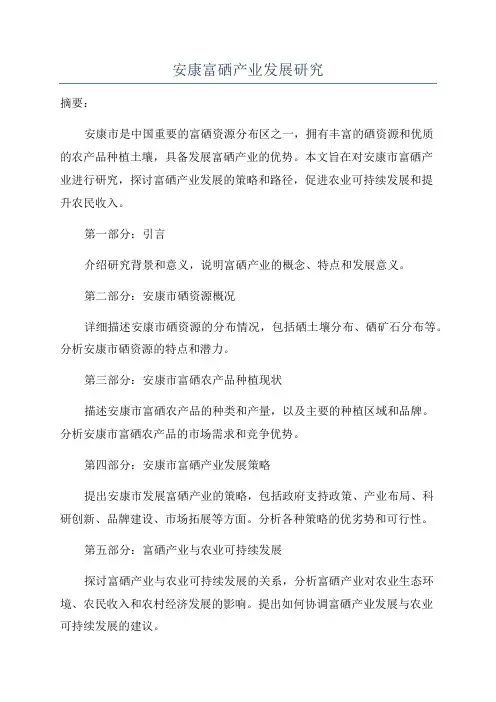 安康富硒产业发展研究

摘要：

安康市是中国重要的富硒资源分布区之一，拥有丰富的硒资源和优质的农产品种植土壤，具备发展富硒产业的优势。本文旨在对安康市富硒产业进行研究，探讨富硒产业发展的策略和路径，促进农业可持续发展和提升农民收入。

第一部分：引言

介绍研究背景和意义，说明富硒产业的概念、特点和发展意义。

第二部分：安康市硒资源概况

详细描述安康市硒资源的分布情况，包括硒土壤分布、硒矿石分布等。分析安康市硒资源的特点和潜力。

第三部分：安康市富硒农产品种植现状

描述安康市富硒农产品的种类和产量，以及主要的种植区域和品牌。分析安康市富硒农产品的市场需求和竞争优势。

第四部分：安康市富硒产业发展策略

提出安康市发展富硒产业的策略，包括政府支持政策、产业布局、科研创新、品牌建设、市场拓展等方面。分析各种策略的优劣势和可行性。

第五部分：富硒产业与农业可持续发展

探讨富硒产业与农业可持续发展的关系，分析富硒产业对农业生态环境、农民收入和农村经济发展的影响。提出如何协调富硒产业发展与农业可持续发展的建议。